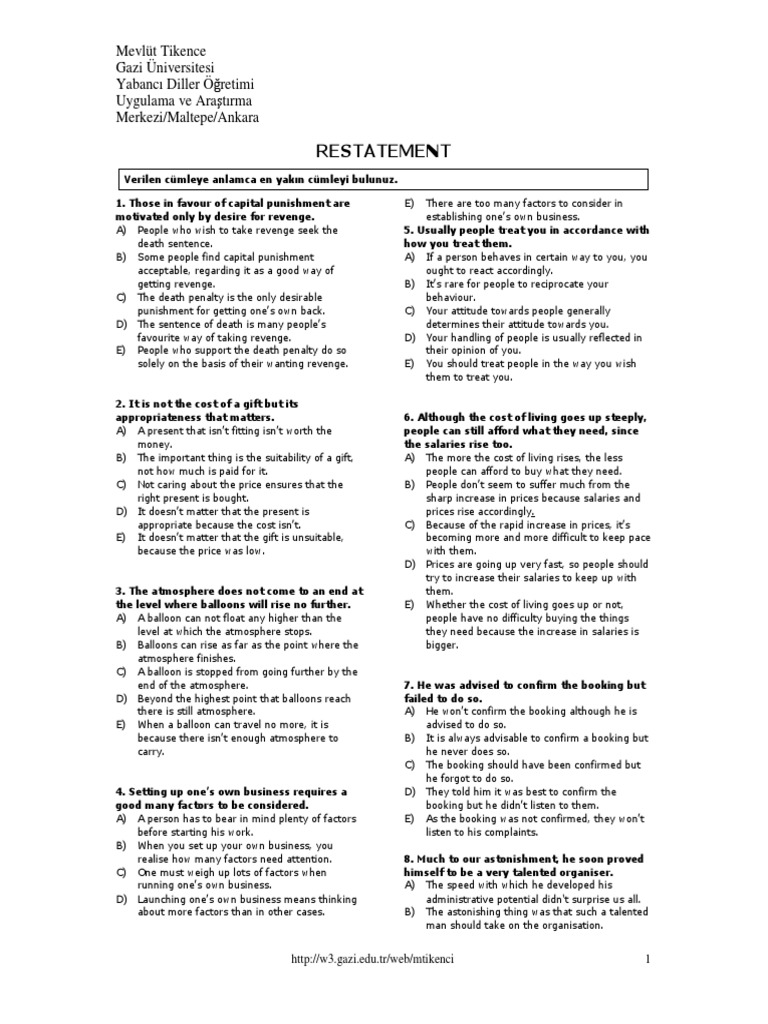 Mevlüt Tikence
Gazi Üniversitesi
Yabancı Diller Öğretimi
Uygulama ve Araştırma
Merkezi/Maltepe/Ankara

RESTATEMENT

Verilen cümleye anlamca en yakın cümleyi bulunuz.

1. Those in favour of capital punishment are motivated only by desire for revenge.
A) People who wish to take revenge seek the death sentence.
B) Some people find capital punishment acceptable, regarding it as a good way of getting revenge.
C) The death penalty is the only desirable punishment for getting one's own back.
D) The sentence of death is many people's favourite way of taking revenge.
E) People who support the death penalty do so solely on the basis of their wanting revenge.

2. It is not the cost of a gift but its appropriateness that matters.
A) A present that isn't fitting isn't worth the money.
B) The important thing is the suitability of a gift, not how much is paid for it.
C) Not caring about the price ensures that the right present is bought.
D) It doesn't matter that the present is appropriate because the cost isn't.
E) It doesn't matter that the gift is unsuitable, because the price was low.

3. The atmosphere does not come to an end at the level where balloons will rise no further.
A) A balloon can not float any higher than the level at which the atmosphere stops.
B) Balloons can rise as far as the point where the atmosphere finishes.
C) A balloon is stopped from going further by the end of the atmosphere.
D) Beyond the highest point that balloons reach there is still atmosphere.
E) When a balloon can travel no more, it is because there isn't enough atmosphere to carry.

4. Setting up one's own business requires a good many factors to be considered.
A) A person has to bear in mind plenty of factors before starting his work.
B) When you set up your own business, you realise how many factors need attention.
C) One must weigh up lots of factors when running one's own business.
D) Launching one's own business means thinking about more factors than in other cases.
E) There are too many factors to consider in establishing one's own business.

5. Usually people treat you in accordance with how you treat them.
A) If a person behaves in certain way to you, you ought to react accordingly.
B) It's rare for people to reciprocate your behaviour.
C) Your attitude towards people generally determines their attitude towards you.
D) Your handling of people is usually reflected in their opinion of you.
E) You should treat people in the way you wish them to treat you.

6. Although the cost of living goes up steeply, people can still afford what they need, since the salaries rise too.
A) The more the cost of living rises, the less people can afford to buy what they need.
B) People don't seem to suffer much from the sharp increase in prices because salaries and prices rise accordingly.
C) Because of the rapid increase in prices, it's becoming more and more difficult to keep pace with them.
D) Prices are going up very fast, so people should try to increase their salaries to keep up with them.
E) Whether the cost of living goes up or not, people have no difficulty buying the things they need because the increase in salaries is bigger.

7. He was advised to confirm the booking but failed to do so.
A) He won't confirm the booking although he is advised to do so.
B) It is always advisable to confirm a booking but he never does so.
C) The booking should have been confirmed but he forgot to do so.
D) They told him it was best to confirm the booking but he didn't listen to them.
E) As the booking was not confirmed, they won't listen to his complaints.

8. Much to our astonishment, he soon proved himself to be a very talented organiser.
A) The speed with which he developed his administrative potential didn't surprise us all.
B) The astonishing thing was that such a talented man should take on the organisation.

http://w3.gazi.edu.tr/web/mtikenci

1